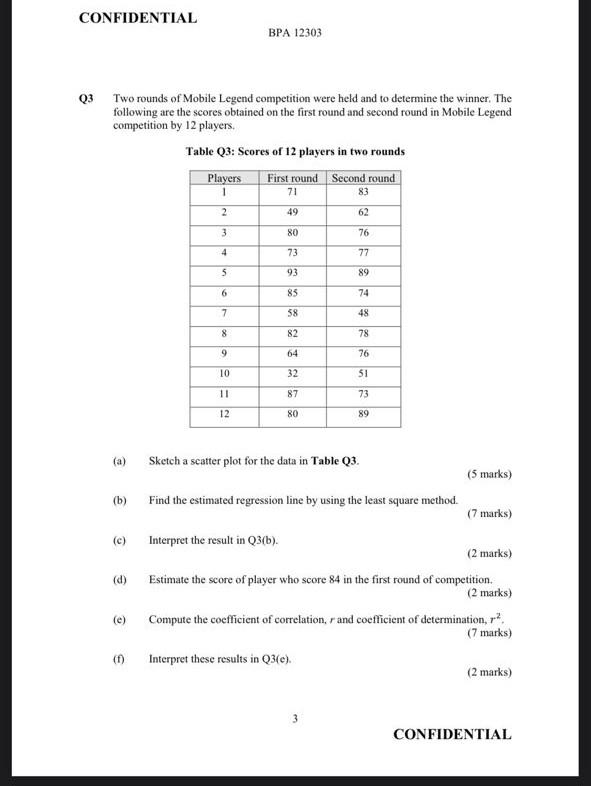 CONFIDENTIAL

BPA 12303

Q3 Two rounds of Mobile Legend competition were held and to determine the winner. The following are the scores obtained on the first round and second round in Mobile Legend competition by 12 players.

Table Q3: Scores of 12 players in two rounds

| Players | First round | Second round |
|---|---|---|
| 1 | 71 | 83 |
| 2 | 49 | 62 |
| 3 | 80 | 76 |
| 4 | 73 | 77 |
| 5 | 93 | 89 |
| 6 | 85 | 74 |
| 7 | 58 | 48 |
| 8 | 82 | 78 |
| 9 | 64 | 76 |
| 10 | 32 | 51 |
| 11 | 87 | 73 |
| 12 | 80 | 89 |

(a) Sketch a scatter plot for the data in Table Q3.
(5 marks)

(b) Find the estimated regression line by using the least square method.
(7 marks)

(c) Interpret the result in Q3(b).
(2 marks)

(d) Estimate the score of player who score 84 in the first round of competition.
(2 marks)

(e) Compute the coefficient of correlation, $r$ and coefficient of determination, $r^2$.
(7 marks)

(f) Interpret these results in Q3(e).
(2 marks)

3

CONFIDENTIAL